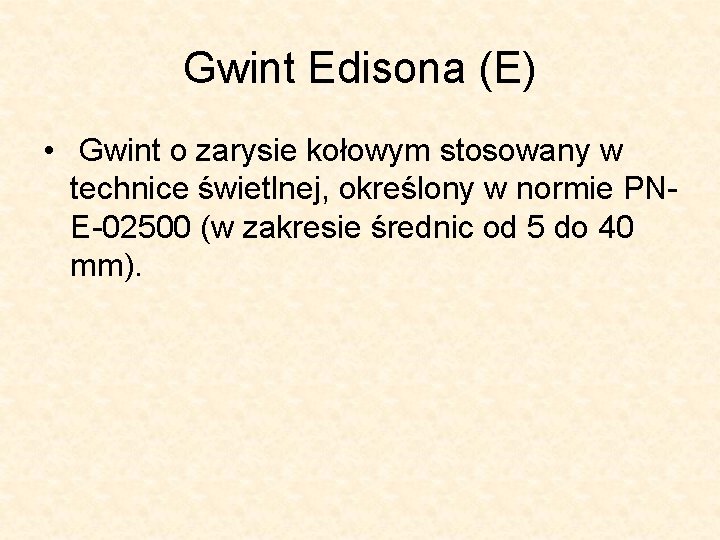 Gwint Edisona (E)

• Gwint o zarysie kołowym stosowany w technice świetlnej, określony w normie PN-E-02500 (w zakresie średnic od 5 do 40 mm).